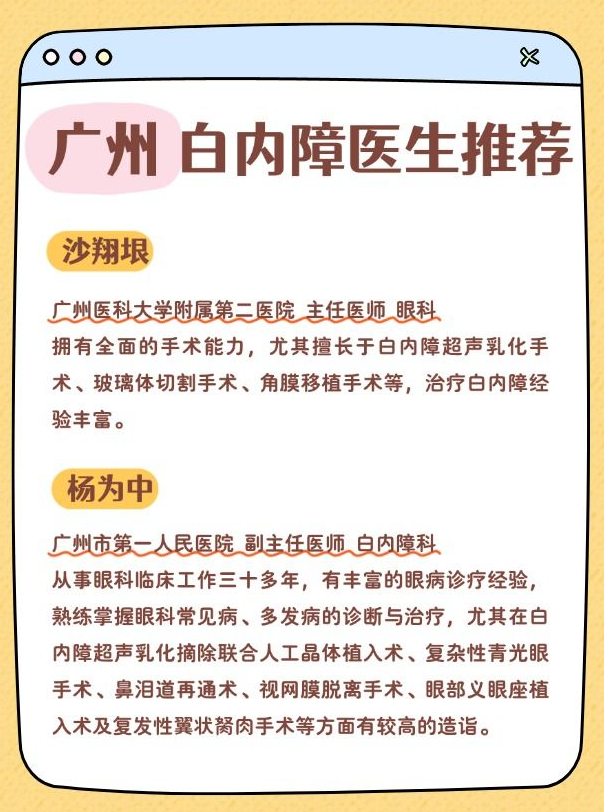 广州 白内障医生推荐

沙翔垠

广州医科大学附属第二医院 主任医师 眼科
拥有全面的手术能力，尤其擅长于白内障超声乳化手术、玻璃体切割手术、角膜移植手术等，治疗白内障经验丰富。

杨为中

广州市第一人民医院 副主任医师 白内障科
从事眼科临床工作三十多年，有丰富的眼病诊疗经验，熟练掌握眼科常见病、多发病的诊断与治疗，尤其在白内障超声乳化摘除联合人工晶体植入术、复杂性青光眼手术、鼻泪道再通术、视网膜脱离手术、眼部义眼座植入术及复发性翼状胬肉手术等方面有较高的造诣。